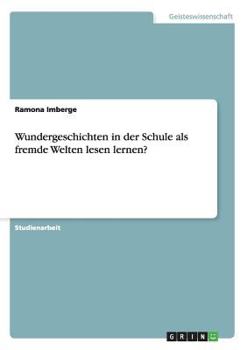 Geisteswissenschaft

Ramona Imberge

Wundergeschichten in der Schule als fremde Welten lesen lernen?

Studienarbeit

GRIN